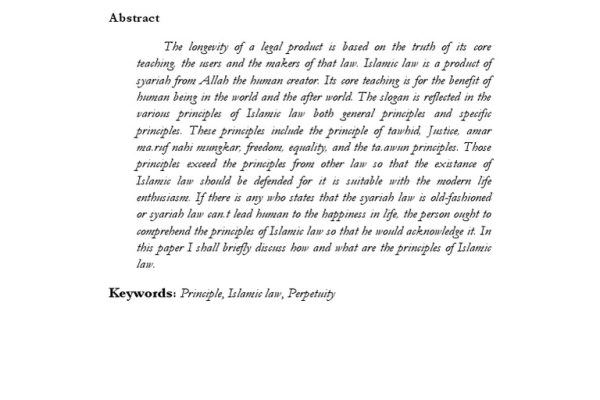 Abstract

The longevity of a legal product is based on the truth of its core teaching, the users and the makers of that law. Islamic law is a product of syariah from Allah the human creator. Its core teaching is for the benefit of human being in the world and the after world. The slogan is reflected in the various principles of Islamic law both general principles and specific principles. These principles include the principle of tawhid, Justice, amar ma.ruf nahi mungkar, freedom, equality, and the ta.awun principles. Those principles exceed the principles from other law so that the existance of Islamic law should be defended for it is suitable with the modern life enthusiasm. If there is any who states that the syariah law is old-fashioned or syariah law can.t lead human to the happiness in life, the person ought to comprehend the principles of Islamic law so that he would acknowledge it. In this paper I shall briefly discuss how and what are the principles of Islamic law.

Keywords: Principle, Islamic law, Perpetuity